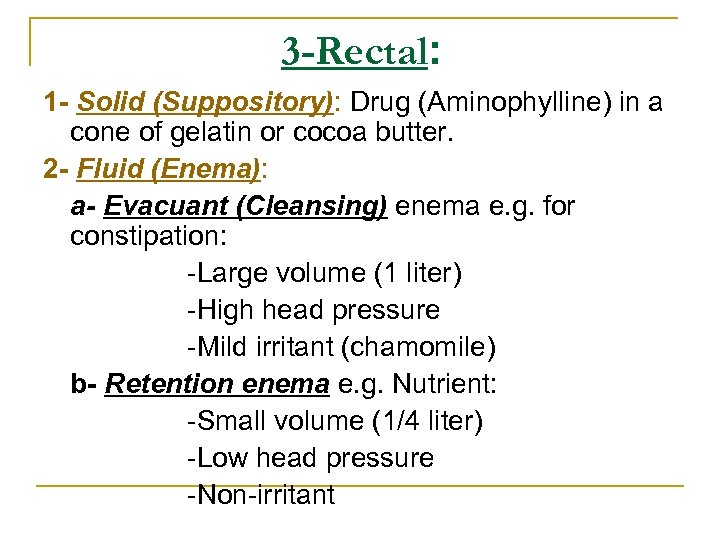 3-Rectal:

1- Solid (Suppository): Drug (Aminophylline) in a cone of gelatin or cocoa butter.

2- Fluid (Enema):

a- Evacuant (Cleansing) enema e.g. for constipation:

-Large volume (1 liter)

-High head pressure

-Mild irritant (chamomile)

b- Retention enema e.g. Nutrient:

-Small volume (1/4 liter)

-Low head pressure

-Non-irritant